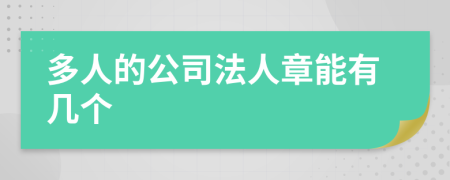 多人的公司法人章能有几个